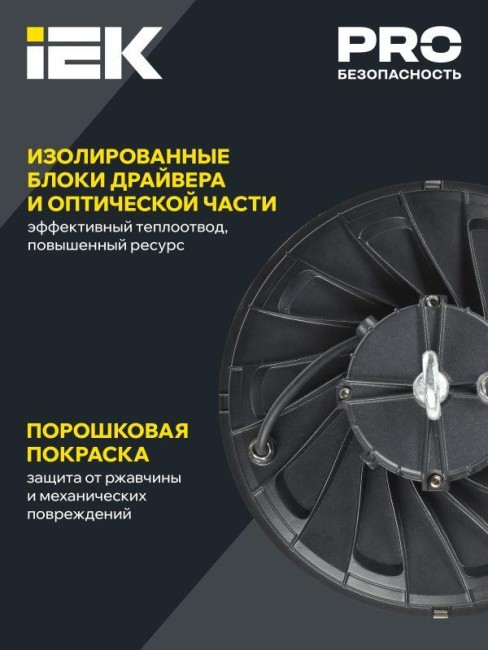 IEK

PRO
БЕЗОПАСНОСТЬ

ИЗОЛИРОВАННЫЕ БЛОКИ ДРАЙВЕРА И ОПТИЧЕСКОЙ ЧАСТИ
эффективный теплоотвод, повышенный ресурс

ПОРОШКОВАЯ ПОКРАСКА
защита от ржавчины и механических повреждений